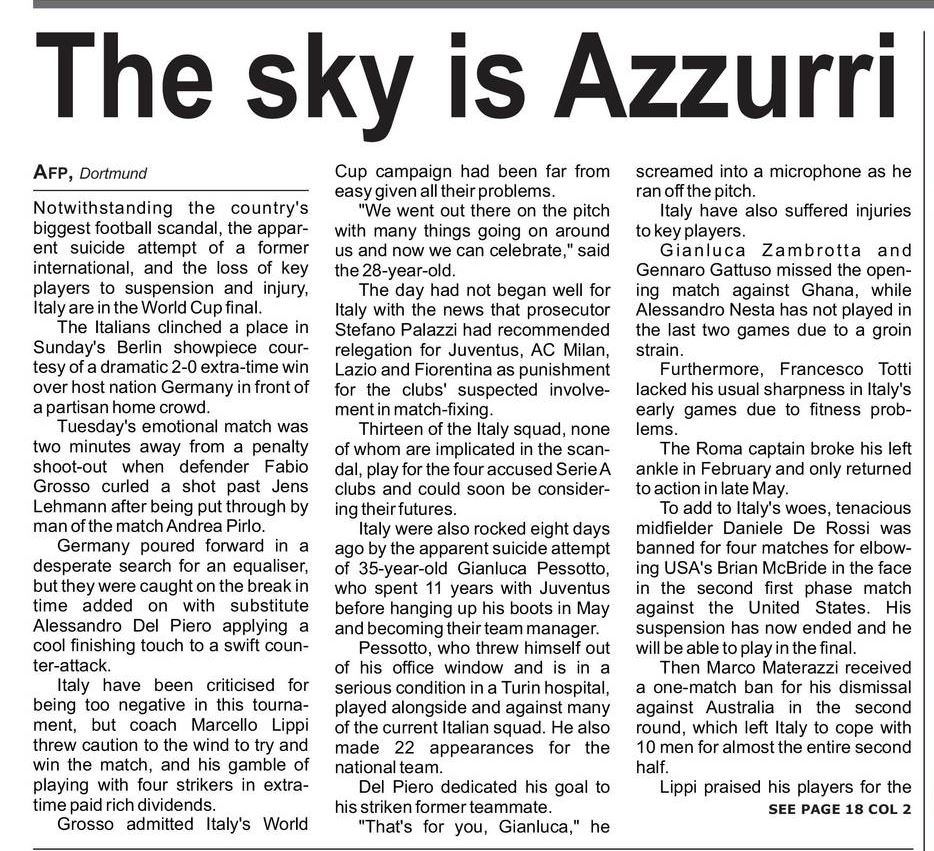 The sky is Azzurri

AFP, Dortmund

Notwithstanding the country's biggest football scandal, the apparent suicide attempt of a former international, and the loss of key players to suspension and injury, Italy are in the World Cup final.

The Italians clinched a place in Sunday's Berlin showpiece courtesy of a dramatic 2-0 extra-time win over host nation Germany in front of a partisan home crowd.

Tuesday's emotional match was two minutes away from a penalty shoot-out when defender Fabio Grosso curled a shot past Jens Lehmann after being put through by man of the match Andrea Pirlo.

Germany poured forward in a desperate search for an equaliser, but they were caught on the break in time added on with substitute Alessandro Del Piero applying a cool finishing touch to a swift counter-attack.

Italy have been criticised for being too negative in this tournament, but coach Marcello Lippi threw caution to the wind to try and win the match, and his gamble of playing with four strikers in extra-time paid rich dividends.

Grosso admitted Italy's World Cup campaign had been far from easy given all their problems.

"We went out there on the pitch with many things going on around us and now we can celebrate," said the 28-year-old.

The day had not began well for Italy with the news that prosecutor Stefano Palazzi had recommended relegation for Juventus, AC Milan, Lazio and Fiorentina as punishment for the clubs' suspected involvement in match-fixing.

Thirteen of the Italy squad, none of whom are implicated in the scandal, play for the four accused Serie A clubs and could soon be considering their futures.

Italy were also rocked eight days ago by the apparent suicide attempt of 35-year-old Gianluca Pessotto, who spent 11 years with Juventus before hanging up his boots in May and becoming their team manager.

Pessotto, who threw himself out of his office window and is in a serious condition in a Turin hospital, played alongside and against many of the current Italian squad. He also made 22 appearances for the national team.

Del Piero dedicated his goal to his striken former teammate.

"That's for you, Gianluca," he screamed into a microphone as he ran off the pitch.

Italy have also suffered injuries to key players.

Gianluca Zambrotta and Gennaro Gattuso missed the opening match against Ghana, while Alessandro Nesta has not played in the last two games due to a groin strain.

Furthermore, Francesco Totti lacked his usual sharpness in Italy's early games due to fitness problems.

The Roma captain broke his left ankle in February and only returned to action in late May.

To add to Italy's woes, tenacious midfielder Daniele De Rossi was banned for four matches for elbowing USA's Brian McBride in the face in the second first phase match against the United States. His suspension has now ended and he will be able to play in the final.

Then Marco Materazzi received a one-match ban for his dismissal against Australia in the second round, which left Italy to cope with 10 men for almost the entire second half.

Lippi praised his players for the

SEE PAGE 18 COL 2